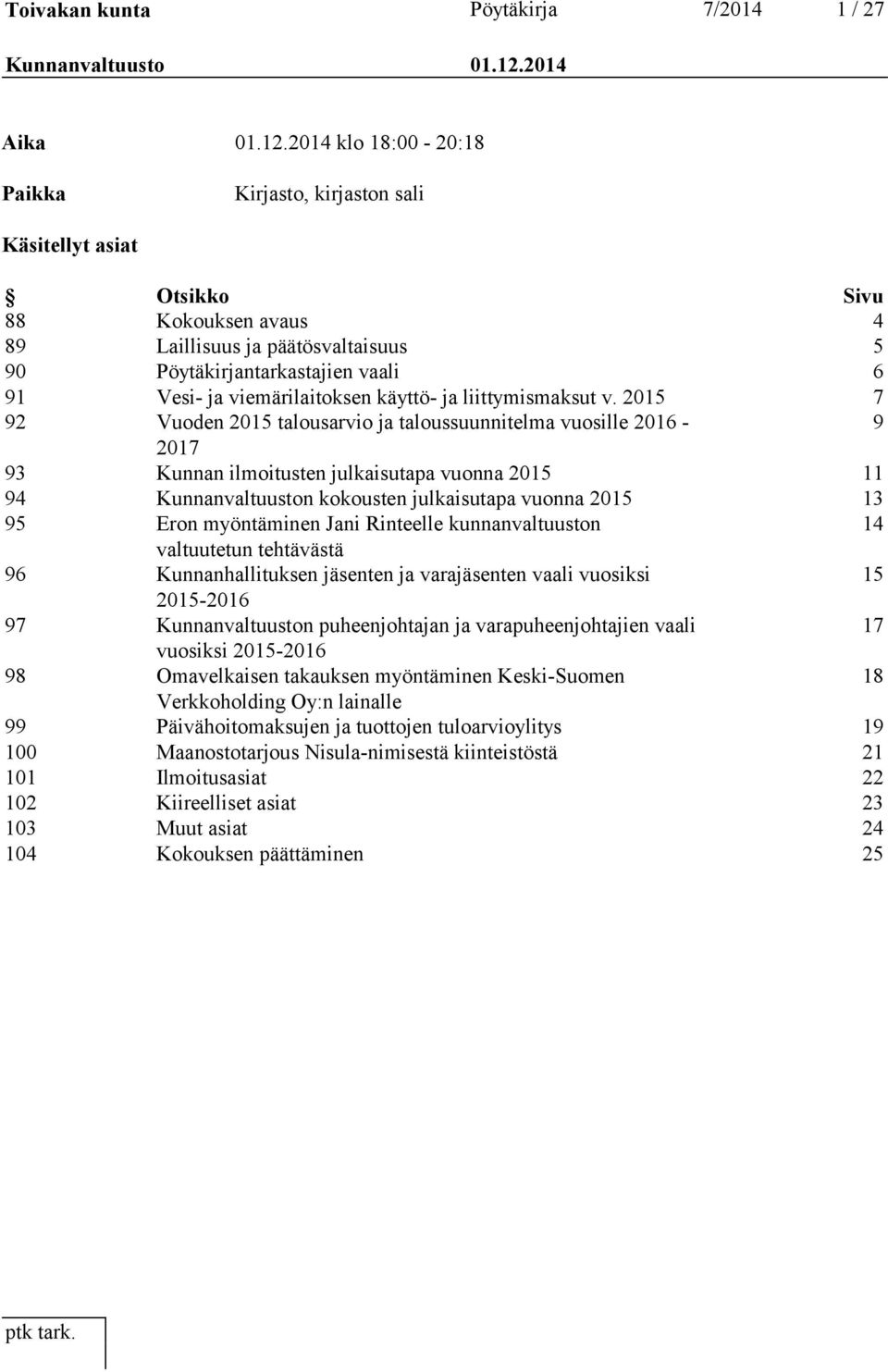 Toivakan kunta Pöytäkirja 7/2014 1 / 27

Kunnanvaltuusto 01.12.2014

Aika 01.12.2014 klo 18:00 - 20:18

Paikka Kirjasto, kirjaston sali

Käsitellyt asiat

| § | Otsikko | Sivu |
|---|---|---|
| 88 | Kokouksen avaus | 4 |
| 89 | Laillisuus ja päätösvaltaisuus | 5 |
| 90 | Pöytäkirjantarkastajien vaali | 6 |
| 91 | Vesi- ja viemärilaitoksen käyttö- ja liittymismaksut v. 2015 | 7 |
| 92 | Vuoden 2015 talousarvio ja taloussuunnitelma vuosille 2016 - 2017 | 9 |
| 93 | Kunnan ilmoitusten julkaisutapa vuonna 2015 | 11 |
| 94 | Kunnanvaltuuston kokousten julkaisutapa vuonna 2015 | 13 |
| 95 | Eron myöntäminen Jani Rinteelle kunnanvaltuuston valtuutetun tehtävästä | 14 |
| 96 | Kunnanhallituksen jäsenten ja varajäsenten vaali vuosiksi 2015-2016 | 15 |
| 97 | Kunnanvaltuuston puheenjohtajan ja varapuheenjohtajien vaali vuosiksi 2015-2016 | 17 |
| 98 | Omavelkaisen takauksen myöntäminen Keski-Suomen Verkkoholding Oy:n lainalle | 18 |
| 99 | Päivähoitomaksujen ja tuottojen tuloarvioylitys | 19 |
| 100 | Maanostotarjous Nisula-nimisestä kiinteistöstä | 21 |
| 101 | Ilmoitusasiat | 22 |
| 102 | Kiireelliset asiat | 23 |
| 103 | Muut asiat | 24 |
| 104 | Kokouksen päättäminen | 25 |

ptk tark.